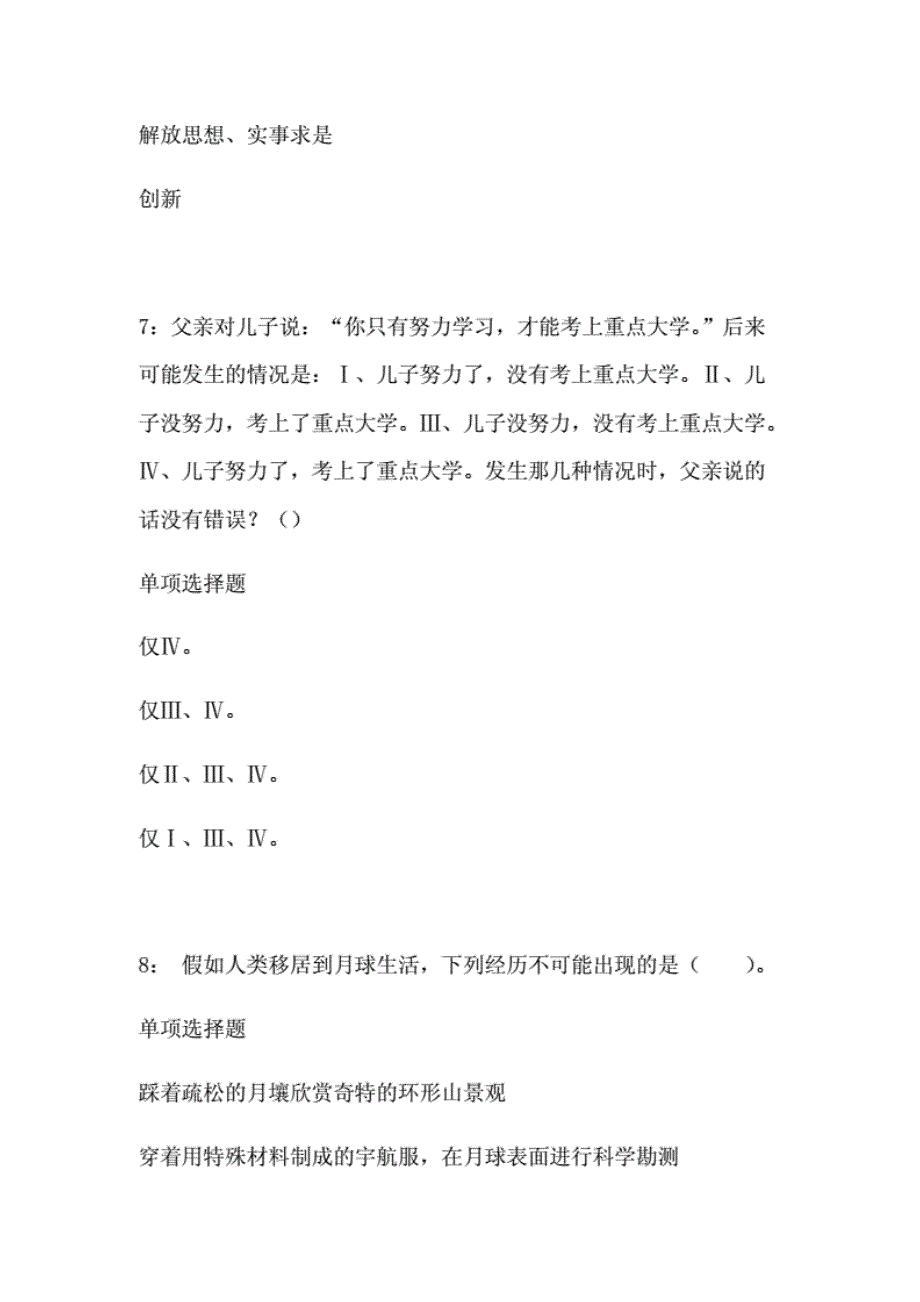 解放思想、实事求是

创新

7：父亲对儿子说：“你只有努力学习，才能考上重点大学。”后来可能发生的情况是：Ⅰ、儿子努力了，没有考上重点大学。Ⅱ、儿子没努力，考上了重点大学。Ⅲ、儿子没努力，没有考上重点大学。Ⅳ、儿子努力了，考上了重点大学。发生那几种情况时，父亲说的话没有错误？（）

单项选择题

仅Ⅳ。

仅Ⅲ、Ⅳ。

仅Ⅱ、Ⅲ、Ⅳ。

仅Ⅰ、Ⅲ、Ⅳ。

8： 假如人类移居到月球生活，下列经历不可能出现的是（　　）。

单项选择题

踩着疏松的月壤欣赏奇特的环形山景观

穿着用特殊材料制成的宇航服，在月球表面进行科学勘测